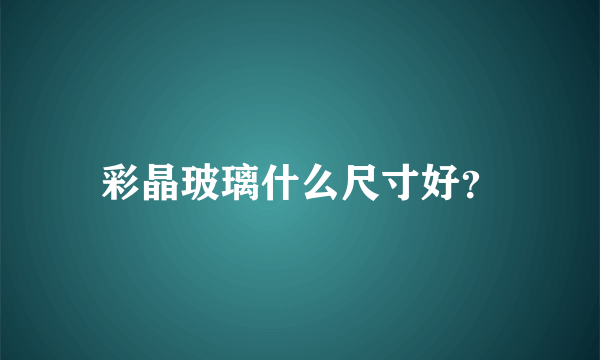 彩晶玻璃什么尺寸好?